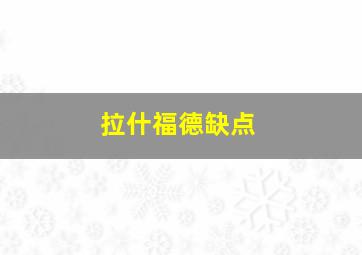 拉什福德缺点